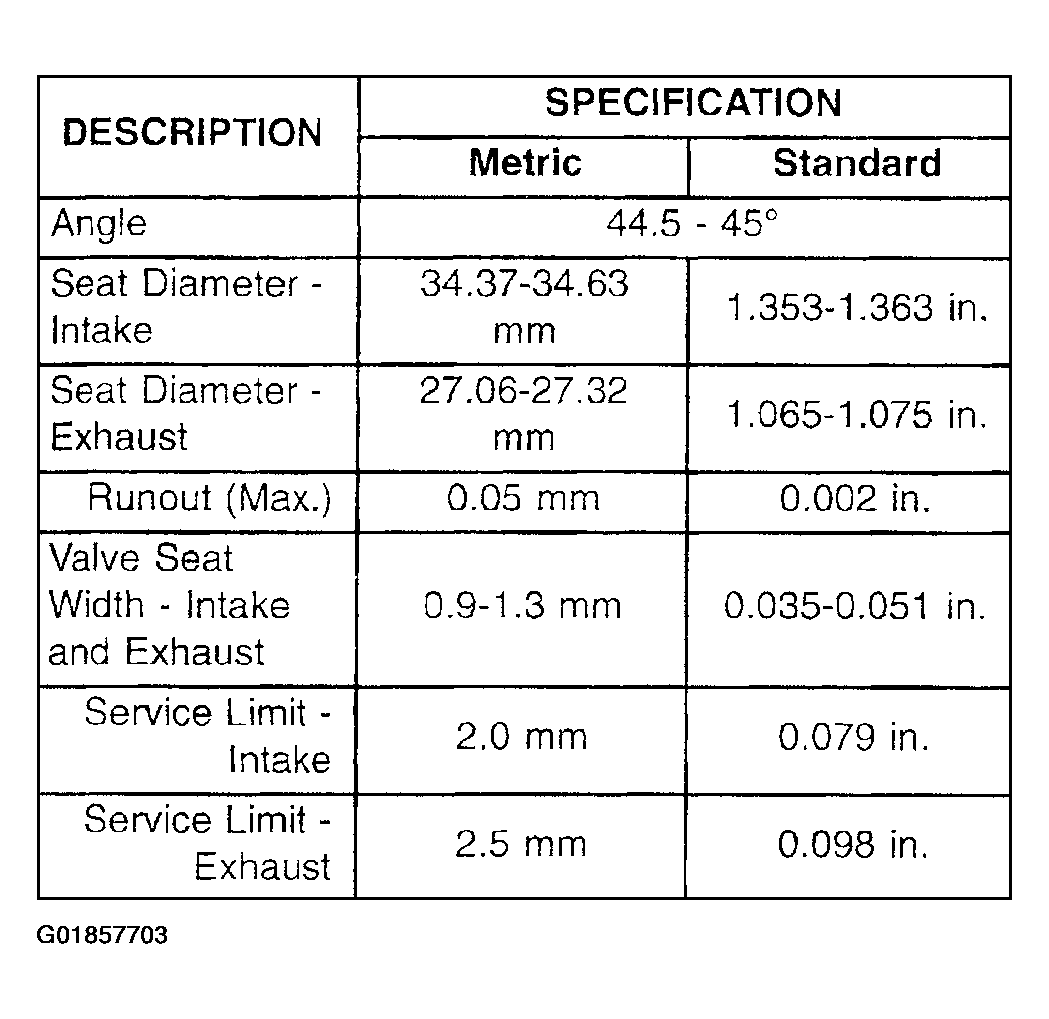 | DESCRIPTION | SPECIFICATION | |
|---|---|---|
| | Metric | Standard |
| Angle | 44.5 - 45° | |
| Seat Diameter - Intake | 34.37-34.63 mm | 1.353-1.363 in. |
| Seat Diameter - Exhaust | 27.06-27.32 mm | 1.065-1.075 in. |
| Runout (Max.) | 0.05 mm | 0.002 in. |
| Valve Seat Width - Intake and Exhaust | 0.9-1.3 mm | 0.035-0.051 in. |
| Service Limit - Intake | 2.0 mm | 0.079 in. |
| Service Limit - Exhaust | 2.5 mm | 0.098 in. |

G01857703